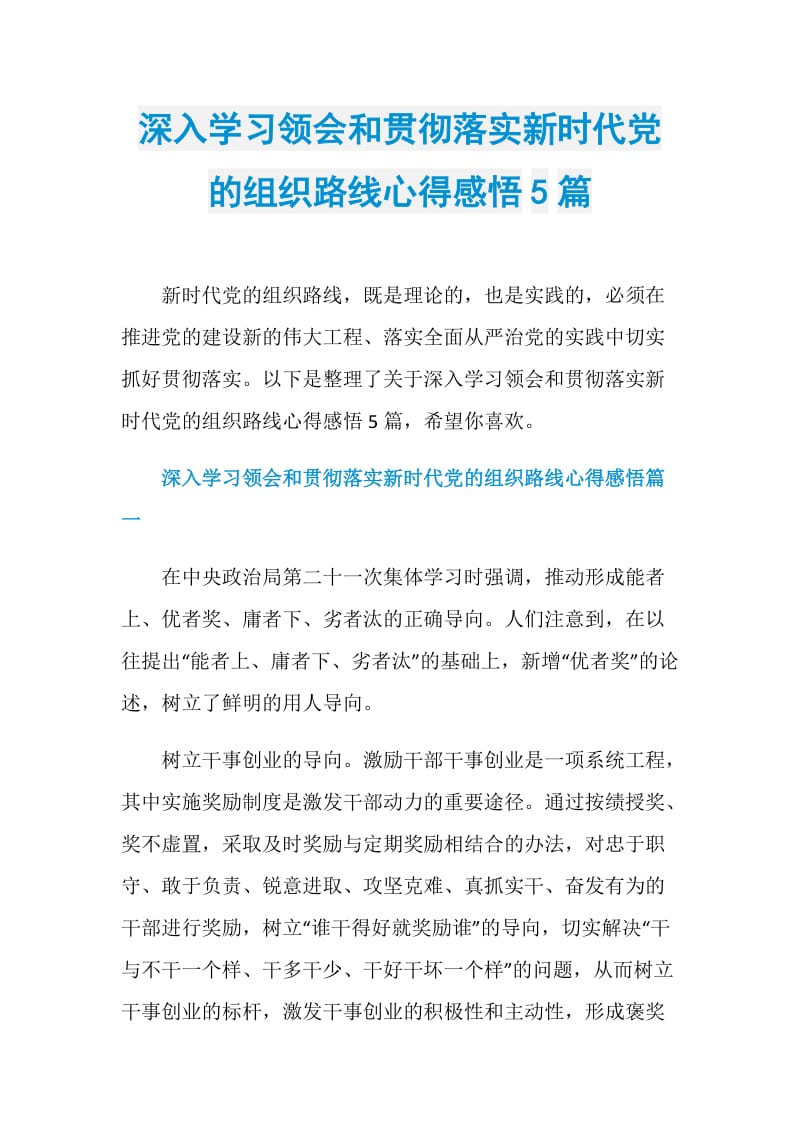 深入学习领会和贯彻落实新时代党的组织路线心得感悟5篇

新时代党的组织路线，既是理论的，也是实践的，必须在推进党的建设新的伟大工程、落实全面从严治党的实践中切实抓好贯彻落实。以下是整理了关于深入学习领会和贯彻落实新时代党的组织路线心得感悟5篇，希望你喜欢。

深入学习领会和贯彻落实新时代党的组织路线心得感悟篇一

在中央政治局第二十一次集体学习时强调，推动形成能者上、优者奖、庸者下、劣者汰的正确导向。人们注意到，在以往提出“能者上、庸者下、劣者汰”的基础上，新增“优者奖”的论述，树立了鲜明的用人导向。

树立干事创业的导向。激励干部干事创业是一项系统工程，其中实施奖励制度是激发干部动力的重要途径。通过按绩授奖、奖不虚置，采取及时奖励与定期奖励相结合的办法，对忠于职守、敢于负责、锐意进取、攻坚克难、真抓实干、奋发有为的干部进行奖励，树立“谁干得好就奖励谁”的导向，切实解决“干与不干一个样、干多干少、干好干坏一个样”的问题，从而树立干事创业的标杆，激发干事创业的积极性和主动性，形成褒奖